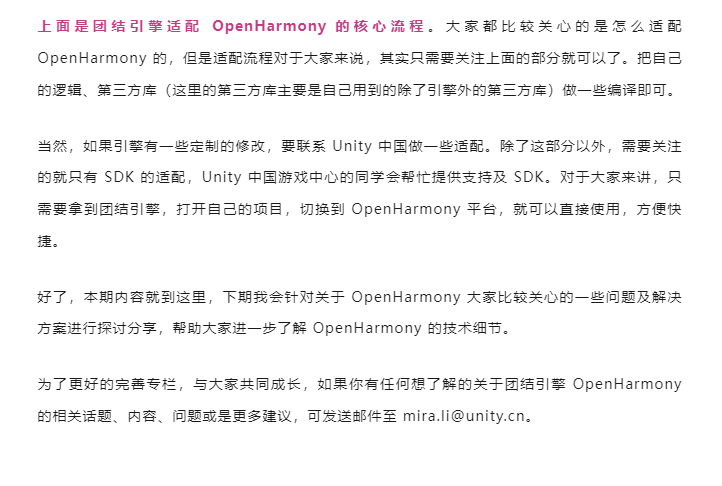 上面是团结引擎适配 OpenHarmony 的核心流程。大家都比较关心的是怎么适配 OpenHarmony 的，但是适配流程对于大家来说，其实只需要关注上面的部分就可以了。把自己的逻辑、第三方库（这里的第三方库主要是自己用到的除了引擎外的第三方库）做一些编译即可。

当然，如果引擎有一些定制的修改，要联系 Unity 中国做一些适配。除了这部分以外，需要关注的就只有 SDK 的适配，Unity 中国游戏中心的同学会帮忙提供支持及 SDK。对于大家来讲，只需要拿到团结引擎，打开自己的项目，切换到 OpenHarmony 平台，就可以直接使用，方便快捷。

好了，本期内容就到这里，下期我会针对关于 OpenHarmony 大家比较关心的一些问题及解决方案进行探讨分享，帮助大家进一步了解 OpenHarmony 的技术细节。

为了更好的完善专栏，与大家共同成长，如果你有任何想了解的关于团结引擎 OpenHarmony 的相关话题、内容、问题或是更多建议，可发送邮件至 mira.li@unity.cn。